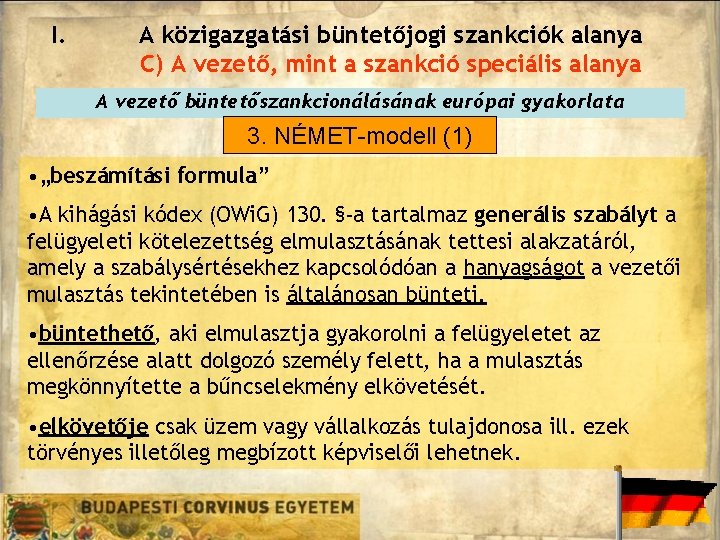 I. A közigazgatási büntetőjogi szankciók alanya
C) A vezető, mint a szankció speciális alanya

A vezető büntetőszankcionálásának európai gyakorlata

3. NÉMET-modell (1)

•„beszámítási formula”

•A kihágási kódex (OWiG) 130. §-a tartalmaz generális szabályt a felügyeleti kötelezettség elmulasztásának tettesi alakzatáról, amely a szabálysértésekhez kapcsolódóan a hanyagságot a vezetői mulasztás tekintetében is általánosan bünteti.

•büntethető, aki elmulasztja gyakorolni a felügyeletet az ellenőrzése alatt dolgozó személy felett, ha a mulasztás megkönnyítette a bűncselekmény elkövetését.

•elkövetője csak üzem vagy vállalkozás tulajdonosa ill. ezek törvényes illetőleg megbízott képviselői lehetnek.

BUDAPESTI CORVINUS EGYETEM